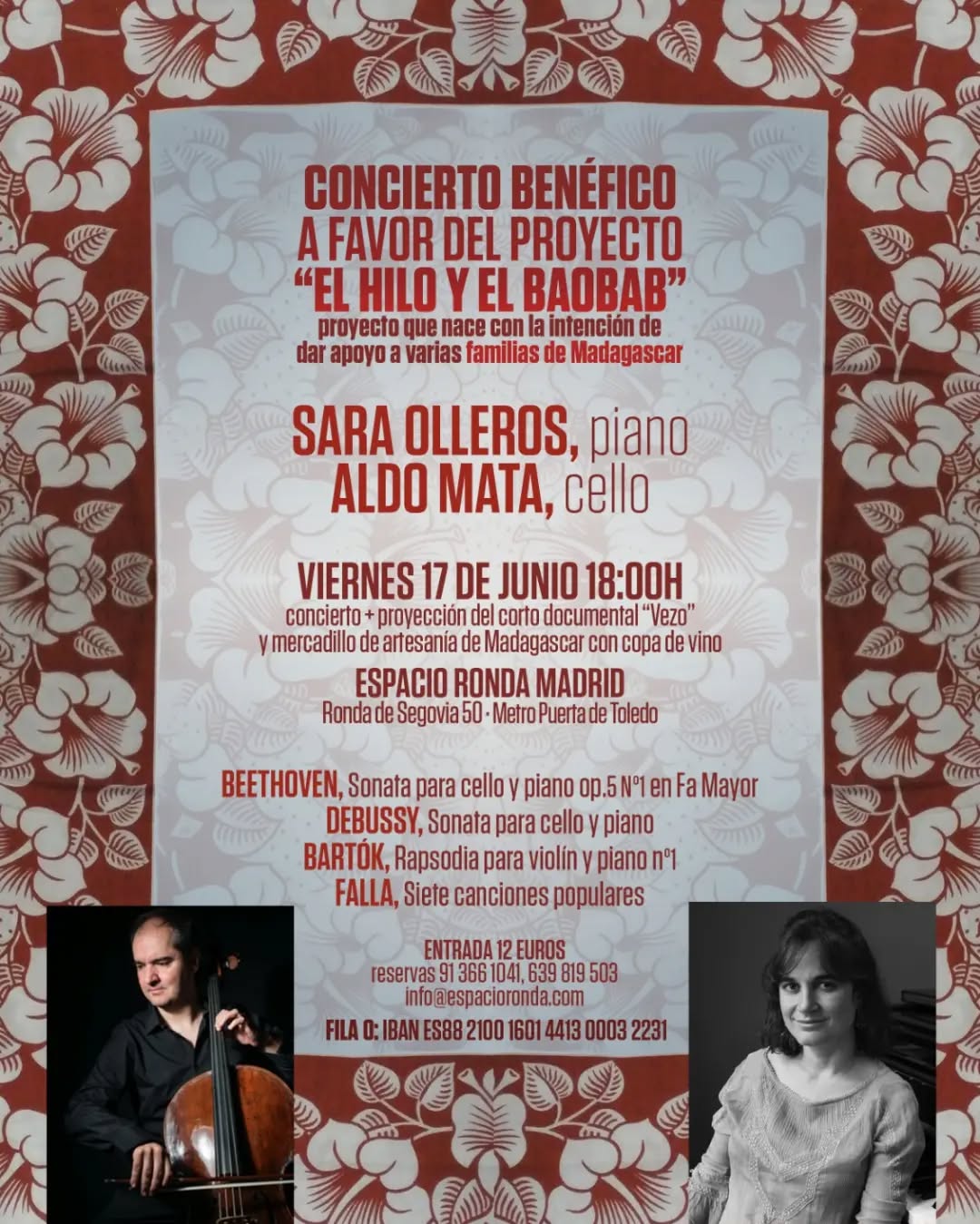 CONCIERTO BENÉFICO
A FAVOR DEL PROYECTO
"EL HILO Y EL BAOBAB"
proyecto que nace con la intención de dar apoyo a varias familias de Madagascar

SARA OLLEROS, piano
ALDO MATA, cello

VIERNES 17 DE JUNIO 18:00H
concierto + proyección del corto documental "Vezo" y mercadillo de artesanía de Madagascar con copa de vino

ESPACIO RONDA MADRID
Ronda de Segovia 50 · Metro Puerta de Toledo

BEETHOVEN, Sonata para cello y piano op.5 Nº1 en Fa Mayor
DEBUSSY, Sonata para cello y piano
BARTÓK, Rapsodia para violín y piano nº1
FALLA, Siete canciones populares

ENTRADA 12 EUROS
reservas 91 366 1041, 639 819 503
info@espacioronda.com

FILA 0: IBAN ES88 2100 1601 4413 0003 2231